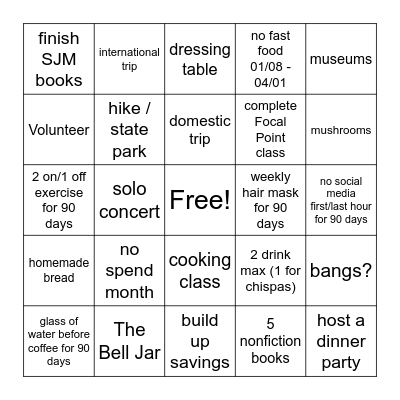 | finish SJM books | international trip | dressing table | no fast food 01/08 - 04/01 | museums |
|---|---|---|---|---|
| Volunteer | hike / state park | domestic trip | complete Focal Point class | mushrooms |
| 2 on/1 off exercise for 90 days | solo concert | Free! | weekly hair mask for 90 days | no social media first/last hour for 90 days |
| homemade bread | no spend month | cooking class | 2 drink max (1 for chispas) | bangs? |
| glass of water before coffee for 90 days | The Bell Jar | build up savings | 5 nonfiction books | host a dinner party |